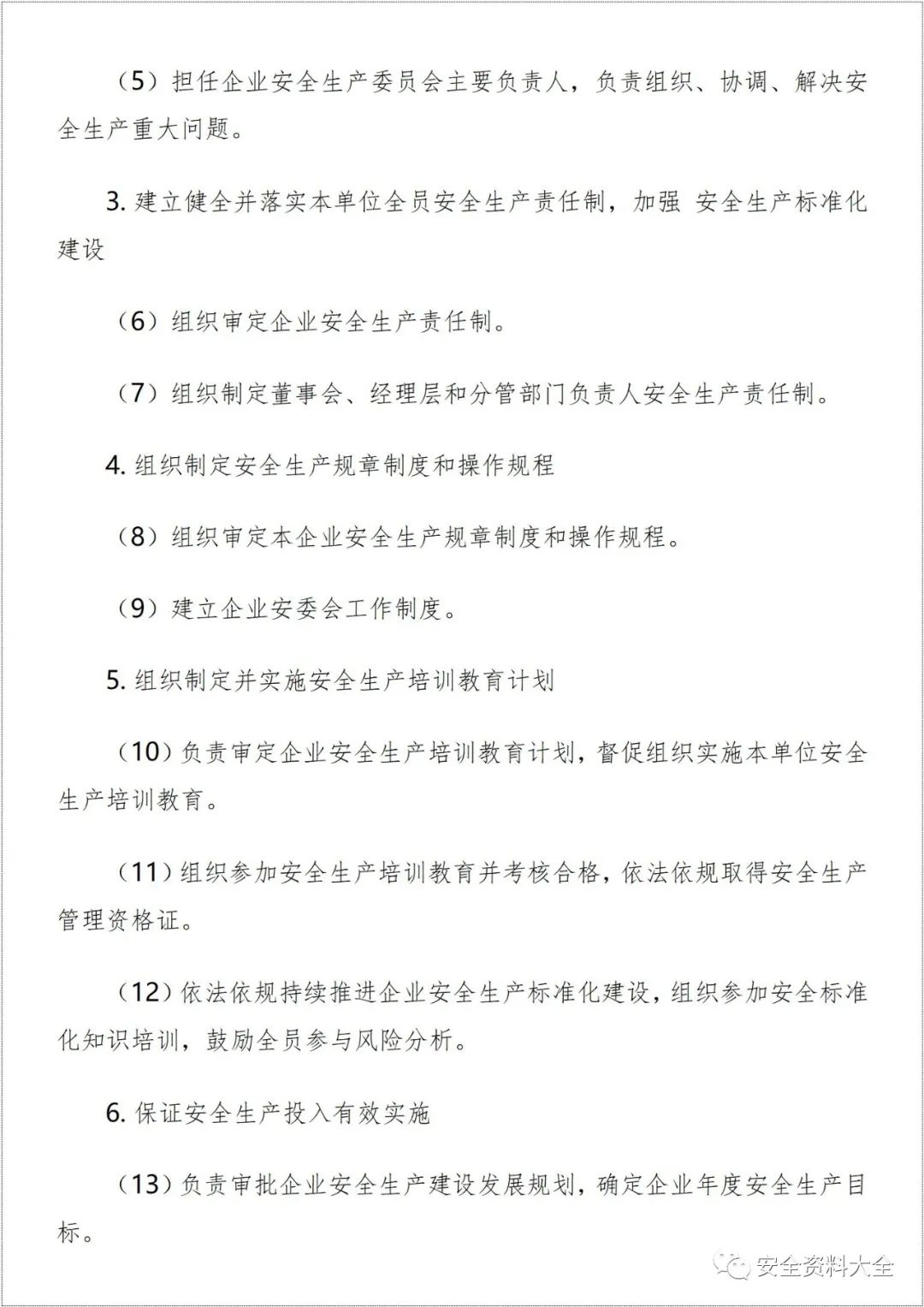 （5）担任企业安全生产委员会主要负责人，负责组织、协调、解决安全生产重大问题。

3. 建立健全并落实本单位全员安全生产责任制，加强 安全生产标准化建设

（6）组织审定企业安全生产责任制。

（7）组织制定董事会、经理层和分管部门负责人安全生产责任制。

4. 组织制定安全生产规章制度和操作规程

（8）组织审定本企业安全生产规章制度和操作规程。

（9）建立企业安委会工作制度。

5. 组织制定并实施安全生产培训教育计划

（10）负责审定企业安全生产培训教育计划，督促组织实施本单位安全生产培训教育。

（11）组织参加安全生产培训教育并考核合格，依法依规取得安全生产管理资格证。

（12）依法依规持续推进企业安全生产标准化建设，组织参加安全标准化知识培训，鼓励全员参与风险分析。

6. 保证安全生产投入有效实施

（13）负责审批企业安全生产建设发展规划，确定企业年度安全生产目标。

安全资料大全